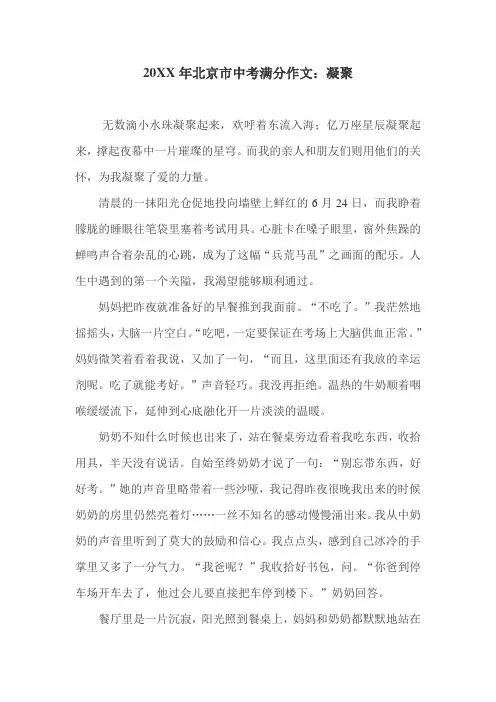 20XX 年北京市中考满分作文：凝聚

无数滴小水珠凝聚起来，欢呼着东流入海；亿万座星辰凝聚起来，撑起夜幕中一片璀璨的星穹。而我的亲人和朋友们则用他们的关怀，为我凝聚了爱的力量。

清晨的一抹阳光仓促地投向墙壁上鲜红的 6 月 24 日，而我睁着朦胧的睡眼往笔袋里塞着考试用具。心脏卡在嗓子眼里，窗外焦躁的蝉鸣声合着杂乱的心跳，成为了这幅“兵荒马乱”之画面的配乐。人生中遇到的第一个关隘，我渴望能够顺利通过。

妈妈把昨夜就准备好的早餐推到我面前。“不吃了。”我茫然地摇摇头，大脑一片空白。“吃吧，一定要保证在考场上大脑供血正常。”妈妈微笑着看着我说，又加了一句，“而且，这里面还有我放的幸运剂呢。吃了就能考好。”声音轻巧。我没再拒绝。温热的牛奶顺着咽喉缓缓流下，延伸到心底融化开一片淡淡的温暖。

奶奶不知什么时候也出来了，站在餐桌旁边看着我吃东西，收拾用具，半天没有说话。自始至终奶奶才说了一句：“别忘带东西，好好考。”她的声音里略带着一些沙哑，我记得昨夜很晚我出来的时候奶奶的房里仍然亮着灯……一丝不知名的感动慢慢涌出来。我从中奶奶的声音里听到了莫大的鼓励和信心。我点点头，感到自己冰冷的手掌里又多了一分气力。“我爸呢？”我收拾好书包，问。“你爸到停车场开车去了，他过会儿要直接把车停到楼下。”奶奶回答。

餐厅里是一片沉寂，阳光照到餐桌上，妈妈和奶奶都默默地站在